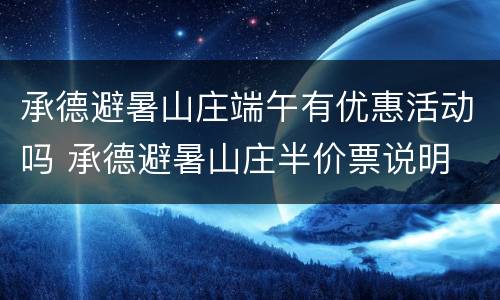 承德避暑山庄端午有优惠活动吗 承德避暑山庄半价票说明